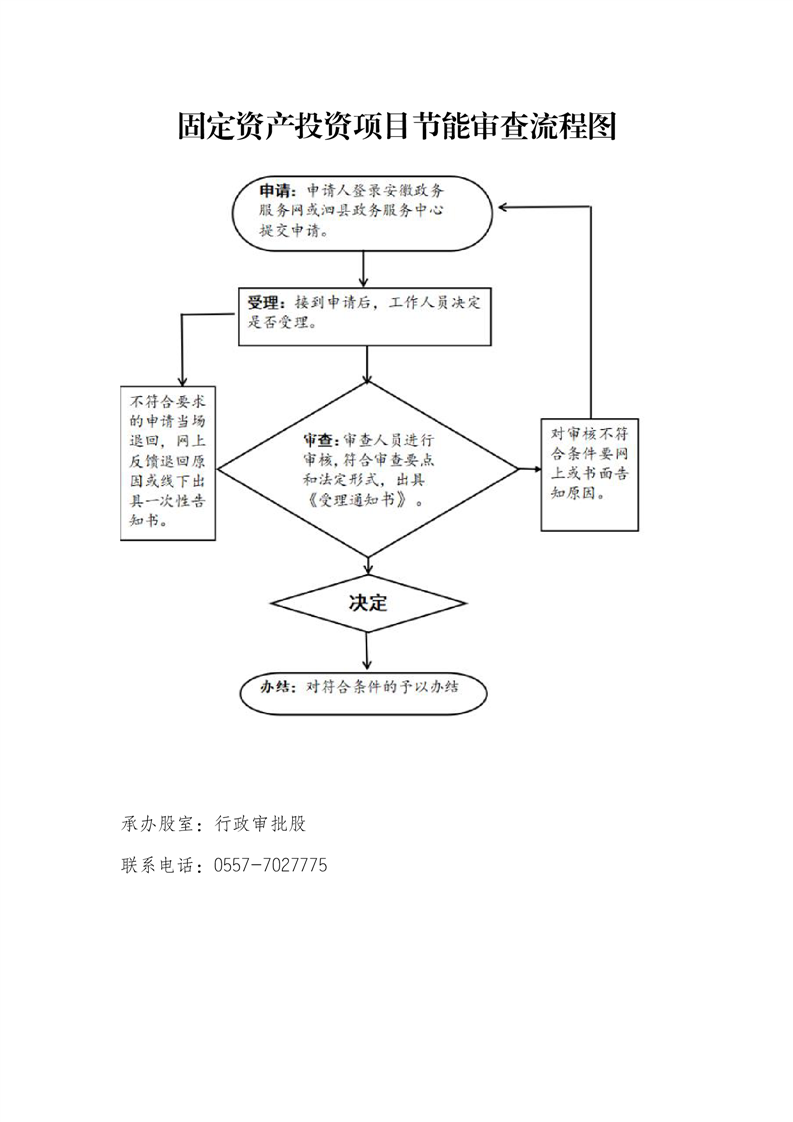 固定资产投资项目节能审查流程图

申请：申请人登录安徽政务服务网或泗县政务服务中心提交申请。

受理：接到申请后，工作人员决定是否受理。

不符合要求的申请当场退回，网上反馈退回原因或线下出具一次性告知书。

审查：审查人员进行审核，符合审查要点和法定形式，出具《受理通知书》。

对审核不符合条件要网上或书面告知原因。

决定

办结：对符合条件的予以办结

承办股室：行政审批股

联系电话：0557-7027775